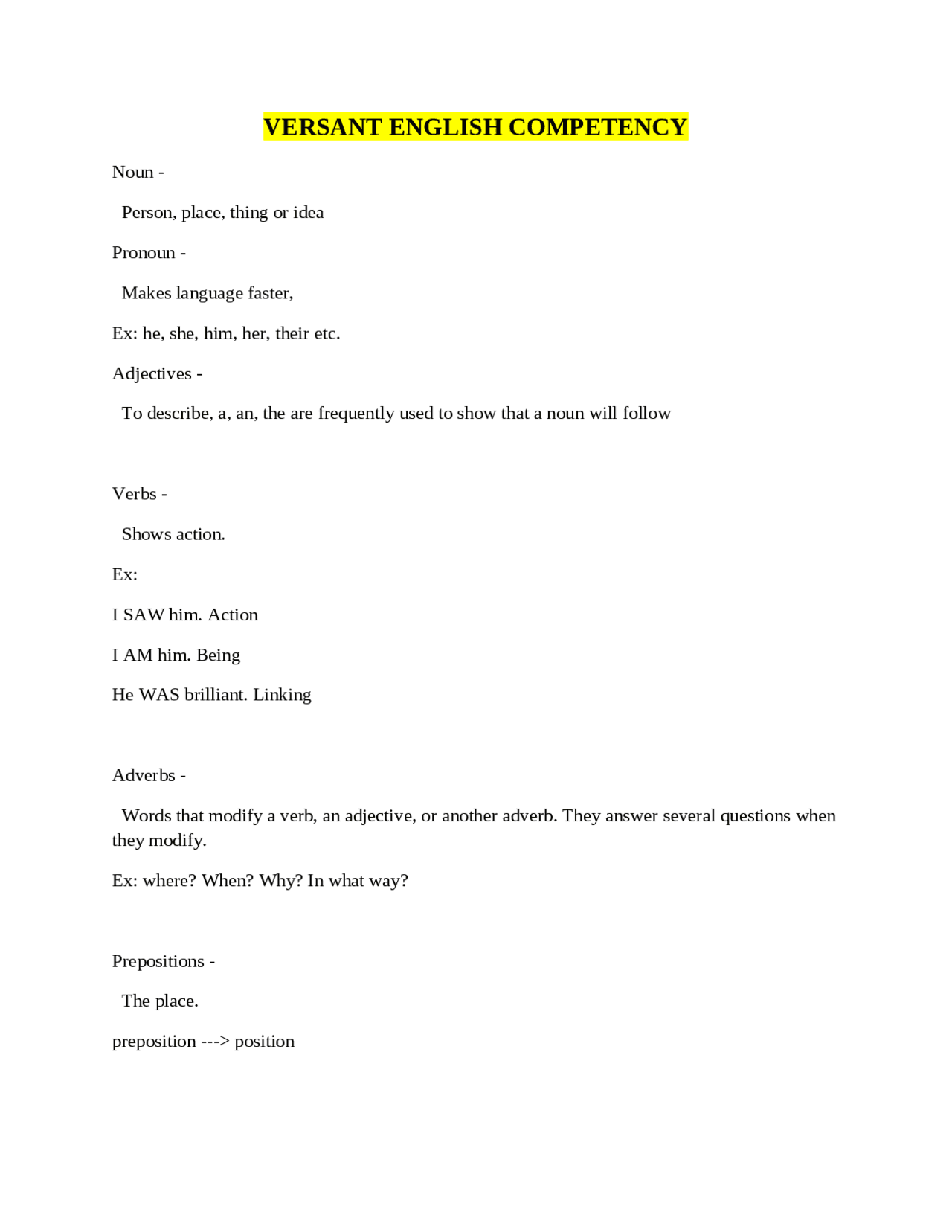 VERSANT ENGLISH COMPETENCY

Noun -

Person, place, thing or idea

Pronoun -

Makes language faster,

Ex: he, she, him, her, their etc.

Adjectives -

To describe, a, an, the are frequently used to show that a noun will follow

Verbs -

Shows action.

Ex:

I SAW him. Action

I AM him. Being

He WAS brilliant. Linking

Adverbs -

Words that modify a verb, an adjective, or another adverb. They answer several questions when they modify.

Ex: where? When? Why? In what way?

Prepositions -

The place.

preposition ---> position